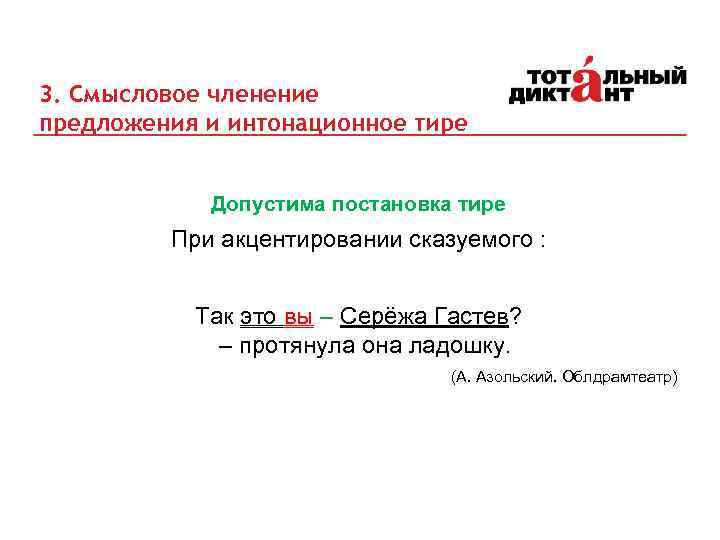 3. Смысловое членение предложения и интонационное тире

ТОТАЛЬНЫЙ ДИКТАНТ

Допустима постановка тире

При акцентировании сказуемого :

Так это вы – Серёжа Гастев? – протянула она ладошку.

(А. Азольский. Облдрамтеатр)